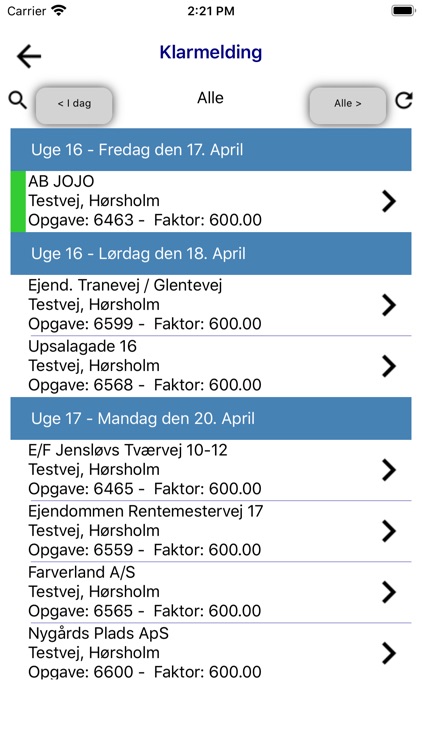 Carrier 2:21 PM

Klarmelding

< I dag Alle Alle >

Uge 16 - Fredag den 17. April

AB JOJO
Testvej, Hørsholm
Opgave: 6463 - Faktor: 600.00

Uge 16 - Lørdag den 18. April

Ejend. Tranevej / Glentevej
Testvej, Hørsholm
Opgave: 6599 - Faktor: 600.00

Upsalagade 16
Testvej, Hørsholm
Opgave: 6568 - Faktor: 600.00

Uge 17 - Mandag den 20. April

E/F Jensløvs Tværvej 10-12
Testvej, Hørsholm
Opgave: 6465 - Faktor: 600.00

Ejendommen Rentemestervej 17
Testvej, Hørsholm
Opgave: 6559 - Faktor: 600.00

Farverland A/S
Testvej, Hørsholm
Opgave: 6565 - Faktor: 600.00

Nygårds Plads ApS
Testvej, Hørsholm
Opgave: 6600 - Faktor: 600.00